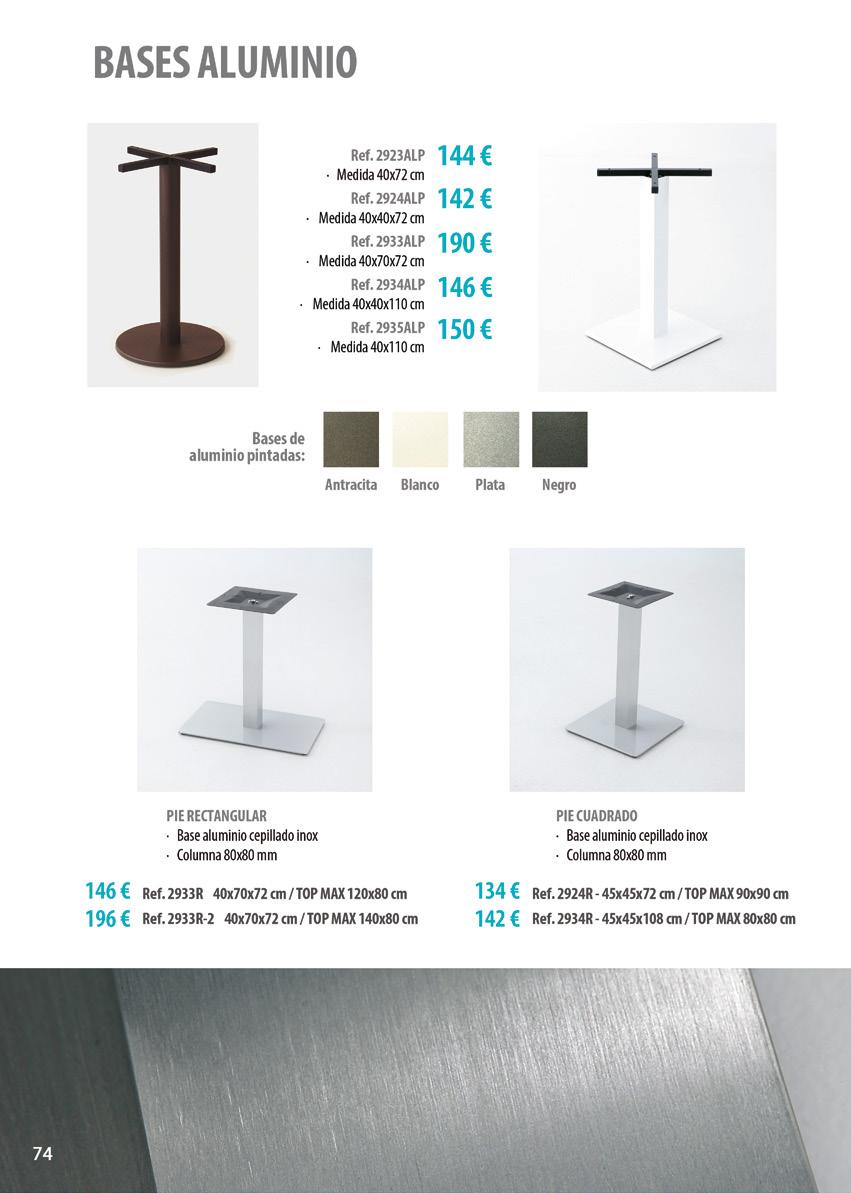 BASES ALUMINIO

Ref. 2923ALP 144 €
· Medida 40x72 cm
Ref. 2924ALP 142 €
· Medida 40x40x72 cm
Ref. 2933ALP 190 €
· Medida 40x70x72 cm
Ref. 2934ALP 146 €
· Medida 40x40x110 cm
Ref. 2935ALP 150 €
· Medida 40x110 cm

Bases de aluminio pintadas:

Antracita Blanco Plata Negro

PIE RECTANGULAR
· Base aluminio cepillado inox
· Columna 80x80 mm

146 € Ref. 2933R 40x70x72 cm / TOP MAX 120x80 cm
196 € Ref. 2933R-2 40x70x72 cm / TOP MAX 140x80 cm

PIE CUADRADO
· Base aluminio cepillado inox
· Columna 80x80 mm

134 € Ref. 2924R - 45x45x72 cm / TOP MAX 90x90 cm
142 € Ref. 2934R - 45x45x108 cm / TOP MAX 80x80 cm

74